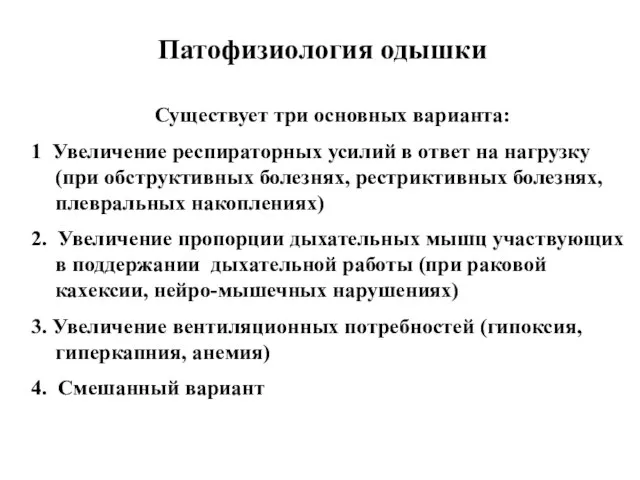 Патофизиология одышки

Существует три основных варианта:

1 Увеличение респираторных усилий в ответ на нагрузку (при обструктивных болезнях, рестриктивных болезнях, плевральных накоплениях)

2. Увеличение пропорции дыхательных мышц участвующих в поддержании дыхательной работы (при раковой кахексии, нейро-мышечных нарушениях)

3. Увеличение вентиляционных потребностей (гипоксия, гиперкапния, анемия)

4. Смешанный вариант